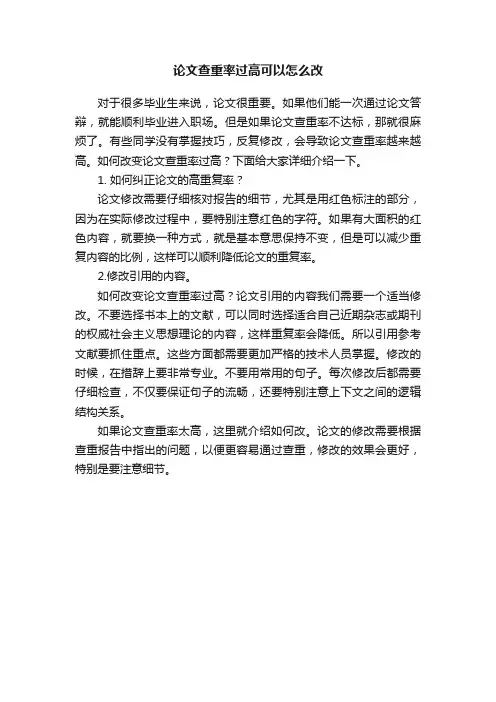 论文查重率过高可以怎么改

对于很多毕业生来说，论文很重要。如果他们能一次通过论文答辩，就能顺利毕业进入职场。但是如果论文查重率不达标，那就很麻烦了。有些同学没有掌握技巧，反复修改，会导致论文查重率越来越高。如何改变论文查重率过高？下面给大家详细介绍一下。

1. 如何纠正论文的高重复率？

论文修改需要仔细核对报告的细节，尤其是用红色标注的部分，因为在实际修改过程中，要特别注意红色的字符。如果有大面积的红色内容，就要换一种方式，就是基本意思保持不变，但是可以减少重复内容的比例，这样可以顺利降低论文的重复率。

2.修改引用的内容。

如何改变论文查重率过高？论文引用的内容我们需要一个适当修改。不要选择书本上的文献，可以同时选择适合自己近期杂志或期刊的权威社会主义思想理论的内容，这样重复率会降低。所以引用参考文献要抓住重点。这些方面都需要更加严格的技术人员掌握。修改的时候，在措辞上要非常专业。不要用常用的句子。每次修改后都需要仔细检查，不仅要保证句子的流畅，还要特别注意上下文之间的逻辑结构关系。

如果论文查重率太高，这里就介绍如何改。论文的修改需要根据查重报告中指出的问题，以便更容易通过查重，修改的效果会更好，特别是要注意细节。